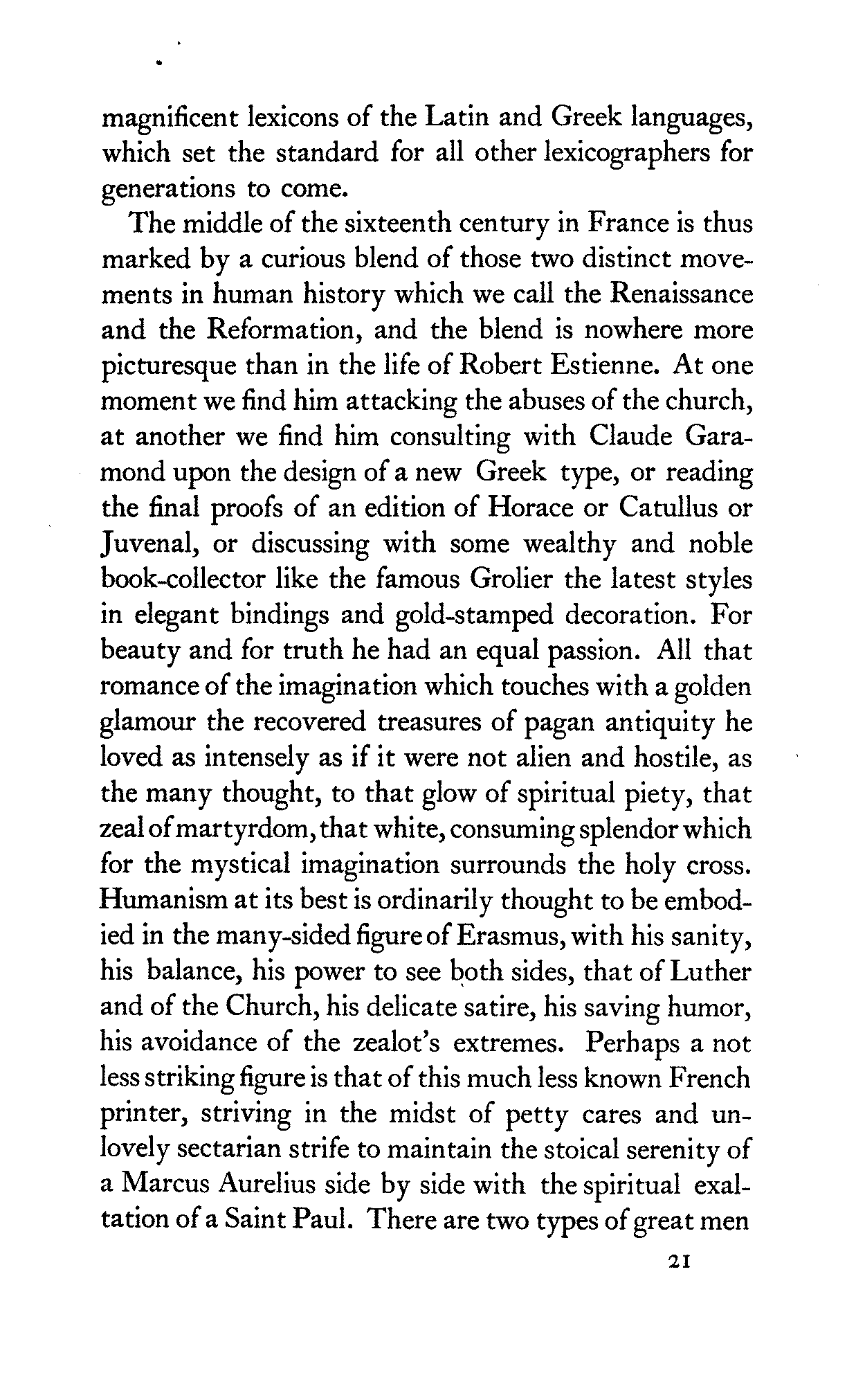 magnificent lexicons of the Latin and Greek languages, which set the standard for all other lexicographers for generations to come.

The middle of the sixteenth century in France is thus marked by a curious blend of those two distinct movements in human history which we call the Renaissance and the Reformation, and the blend is nowhere more picturesque than in the life of Robert Estienne. At one moment we find him attacking the abuses of the church, at another we find him consulting with Claude Garamond upon the design of a new Greek type, or reading the final proofs of an edition of Horace or Catullus or Juvenal, or discussing with some wealthy and noble book-collector like the famous Grolier the latest styles in elegant bindings and gold-stamped decoration. For beauty and for truth he had an equal passion. All that romance of the imagination which touches with a golden glamour the recovered treasures of pagan antiquity he loved as intensely as if it were not alien and hostile, as the many thought, to that glow of spiritual piety, that zeal of martyrdom, that white, consuming splendor which for the mystical imagination surrounds the holy cross. Humanism at its best is ordinarily thought to be embodied in the many-sided figure of Erasmus, with his sanity, his balance, his power to see both sides, that of Luther and of the Church, his delicate satire, his saving humor, his avoidance of the zealot's extremes. Perhaps a not less striking figure is that of this much less known French printer, striving in the midst of petty cares and unlovely sectarian strife to maintain the stoical serenity of a Marcus Aurelius side by side with the spiritual exaltation of a Saint Paul. There are two types of great men

21